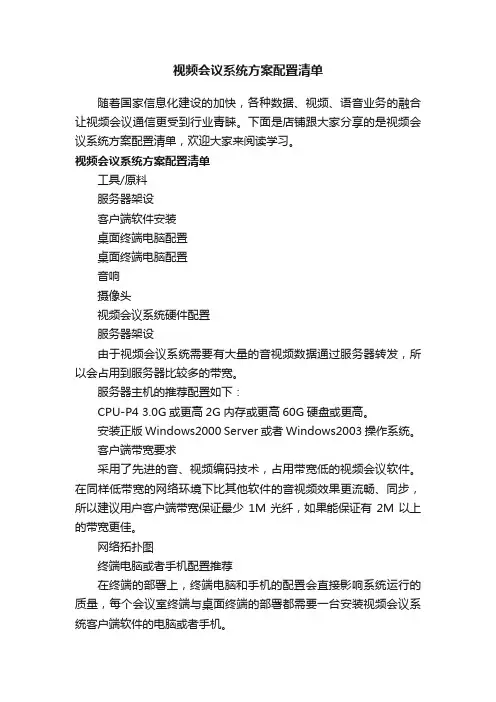 视频会议系统方案配置清单

随着国家信息化建设的加快，各种数据、视频、语音业务的融合让视频会议通信更受到行业青睐。下面是店铺跟大家分享的是视频会议系统方案配置清单，欢迎大家来阅读学习。

视频会议系统方案配置清单

工具/原料

服务器架设

客户端软件安装

桌面终端电脑配置

桌面终端电脑配置

音响

摄像头

视频会议系统硬件配置

服务器架设

由于视频会议系统需要有大量的音视频数据通过服务器转发，所以会占用到服务器比较多的带宽。

服务器主机的推荐配置如下：

CPU-P4 3.0G 或更高 2G 内存或更高 60G 硬盘或更高。

安装正版 Windows2000 Server 或者 Windows2003 操作系统。

客户端带宽要求

采用了先进的音、视频编码技术，占用带宽低的视频会议软件。在同样低带宽的网络环境下比其他软件的音视频效果更流畅、同步，所以建议用户客户端带宽保证最少 1M 光纤，如果能保证有 2M 以上的带宽更佳。

网络拓扑图

终端电脑或者手机配置推荐

在终端的部署上，终端电脑和手机的配置会直接影响系统运行的质量，每个会议室终端与桌面终端的部署都需要一台安装视频会议系统客户端软件的电脑或者手机。